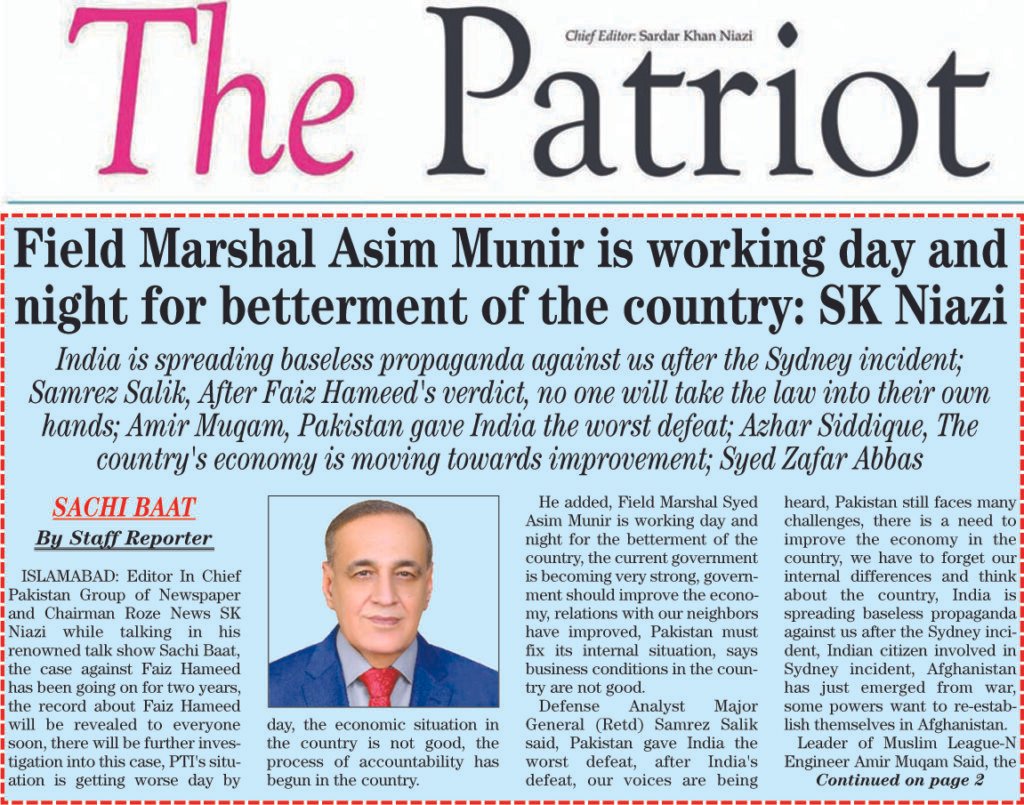 The Patriot

Chief Editor: Sardar Khan Niazi

Field Marshal Asim Munir is working day and night for betterment of the country: SK Niazi

India is spreading baseless propaganda against us after the Sydney incident; Samrez Salik, After Faiz Hameed's verdict, no one will take the law into their own hands; Amir Muqam, Pakistan gave India the worst defeat; Azhar Siddique, The country's economy is moving towards improvement; Syed Zafar Abbas

SACHI BAAT

By Staff Reporter

ISLAMABAD: Editor In Chief Pakistan Group of Newspaper and Chairman Roze News SK Niazi while talking in his renowned talk show Sachi Baat, the case against Faiz Hameed has been going on for two years, the record about Faiz Hameed will be revealed to everyone soon, there will be further investigation into this case, PTI's situation is getting worse day by day, the economic situation in the country is not good, the process of accountability has begun in the country.

He added, Field Marshal Syed Asim Munir is working day and night for the betterment of the country, the current government is becoming very strong, government should improve the economy, relations with our neighbors have improved, Pakistan must fix its internal situation, says business conditions in the country are not good.

Defense Analyst Major General (Retd) Samrez Salik said, Pakistan gave India the worst defeat, after India's defeat, our voices are being heard, Pakistan still faces many challenges, there is a need to improve the economy in the country, we have to forget our internal differences and think about the country, India is spreading baseless propaganda against us after the Sydney incident, Indian citizen involved in Sydney incident, Afghanistan has just emerged from war, some powers want to re-establish themselves in Afghanistan.

Leader of Muslim League-N Engineer Amir Muqam Said, the

Continued on page 2